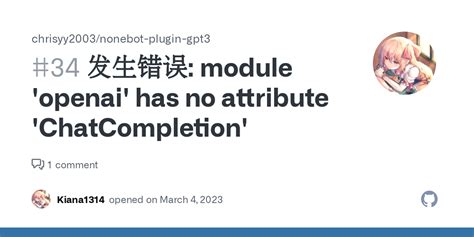 chrisyy2003/nonebot-plugin-gpt3

#34 发生错误: module 'openai' has no attribute 'ChatCompletion'

1 comment

Kiana1314 opened on March 4, 2023